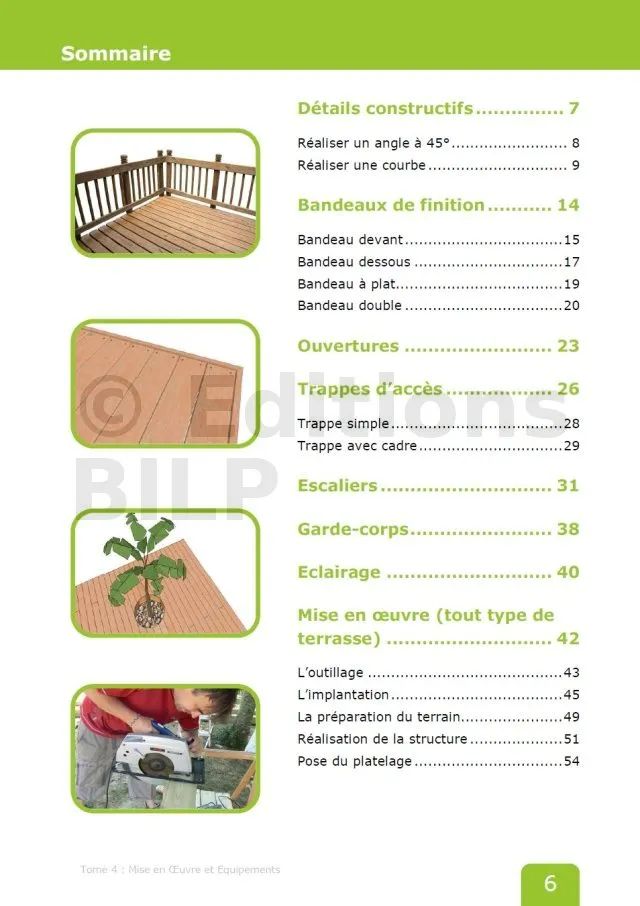 Sommaire

Détails constructifs 7

Réaliser un angle à 45° 8
Réaliser une courbe 9

Bandeaux de finition 14

Bandeau devant 15
Bandeau dessous 17
Bandeau à plat 19
Bandeau double 20

Ouvertures 23

Trappes d'accès 26

Trappe simple 28
Trappe avec cadre 29

Escaliers 31

Garde-corps 38

Eclairage 40

Mise en œuvre (tout type de terrasse) 42

L'outillage 43
L'implantation 45
La préparation du terrain 49
Réalisation de la structure 51
Pose du platelage 54

Tome 4 : Mise en Œuvre et Equipements

6

© Editions BILP